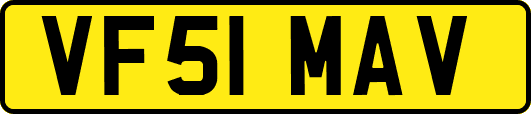 VF51 MAV